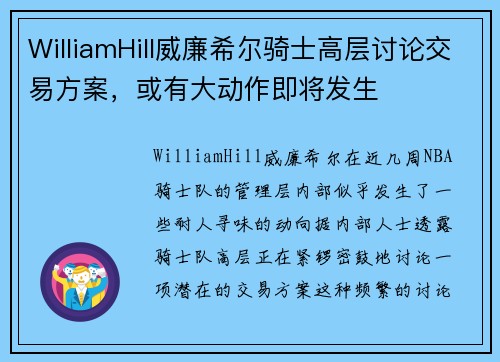 WilliamHill威廉希尔骑士高层讨论交易方案，或有大动作即将发生

WilliamHill威廉希尔在近几周NBA骑士队的管理层内部似乎发生了一些耐人寻味的动向据内部人士透露骑士队高层正在紧锣密鼓地讨论一项潜在的交易方案这种频繁的讨论